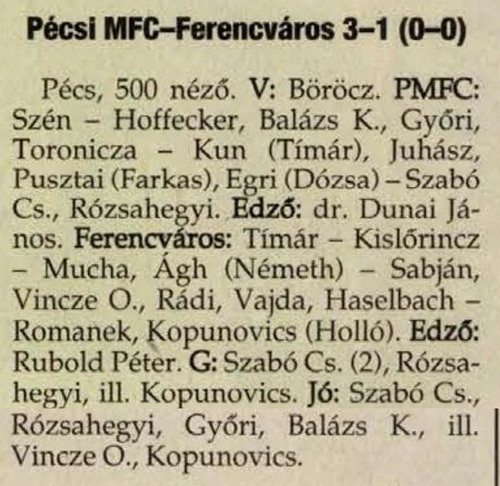 Pécsi MFC–Ferencváros 3–1 (0–0)

Pécs, 500 néző. V: Böröcz. PMFC: Szén – Hoffecker, Balázs K., Győri, Toronicza – Kun (Tímár), Juhász, Pusztai (Farkas), Egri (Dózsa) – Szabó Cs., Rózsahegyi. Edző: dr. Dunai János. Ferencváros: Tímár – Kislőrincz – Mucha, Ágh (Németh) – Sabján, Vincze O., Rádi, Vajda, Haselbach – Romanek, Kopunovics (Holló). Edző: Rubold Péter. G: Szabó Cs. (2), Rózsahegyi, ill. Kopunovics. Jó: Szabó Cs., Rózsahegyi, Győri, Balázs K., ill. Vincze O., Kopunovics.